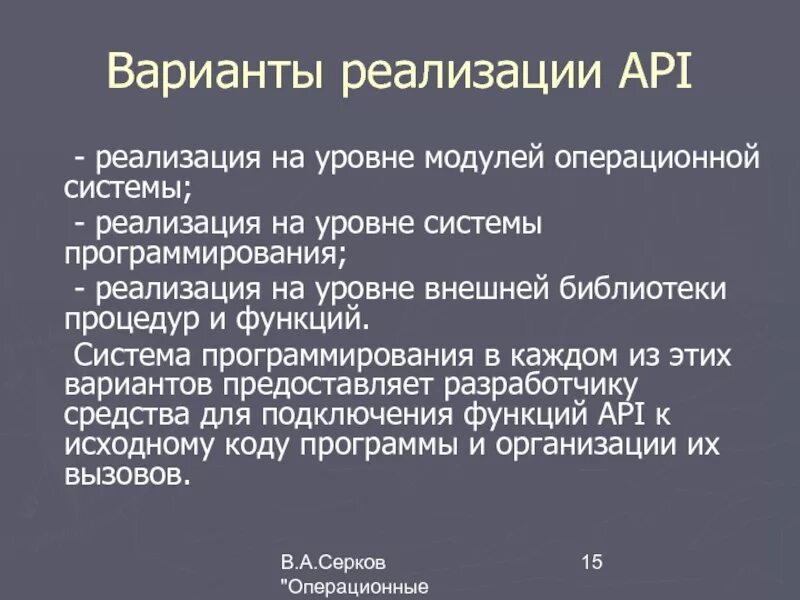 Варианты реализации API

- реализация на уровне модулей операционной системы;

- реализация на уровне системы программирования;

- реализация на уровне внешней библиотеки процедур и функций.

Система программирования в каждом из этих вариантов предоставляет разработчику средства для подключения функций API к исходному коду программы и организации их вызовов.

В.А.Серков "Операционные

15